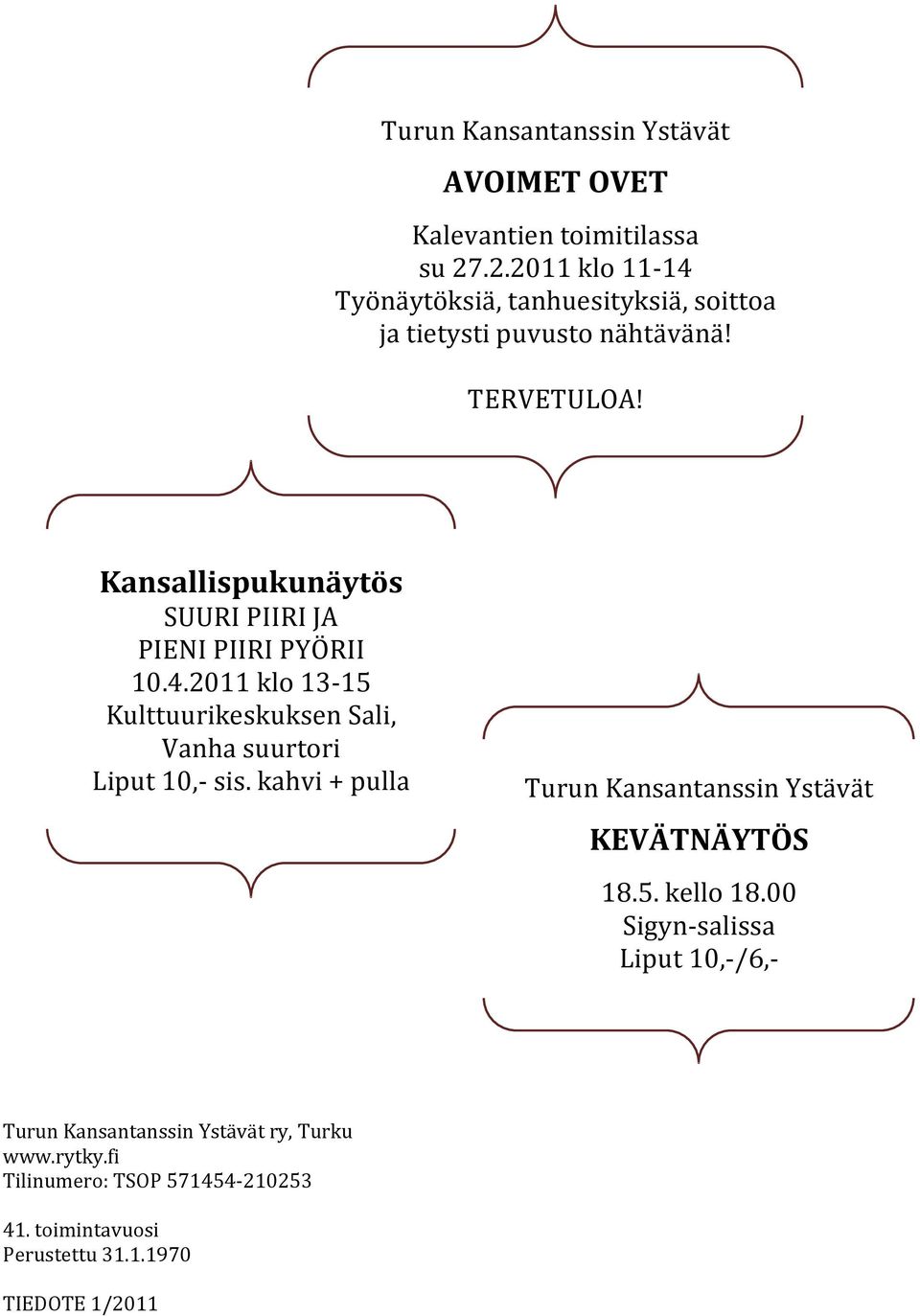 Turun Kansantanssin Ystävät

AVOIMET OVET

Kalevantien toimitilassa
su 27.2.2011 klo 11-14
Työnäytöksiä, tanhuesityksiä, soittoa ja tietysti puvusto nähtävänä!

TERVETULOA!

Kansallispukunäytös
SUURI PIIRI JA
PIENI PIIRI PYÖRII
10.4.2011 klo 13-15
Kulttuurikeskuksen Sali,
Vanha suurtori
Liput 10,- sis. kahvi + pulla

Turun Kansantanssin Ystävät

KEVÄTNÄYTÖS

18.5. kello 18.00
Sigyn-salissa
Liput 10,-/6,-

Turun Kansantanssin Ystävät ry, Turku
www.rytky.fi
Tilinumero: TSOP 571454-210253

41. toimintavuosi
Perustettu 31.1.1970

TIEDOTE 1/2011